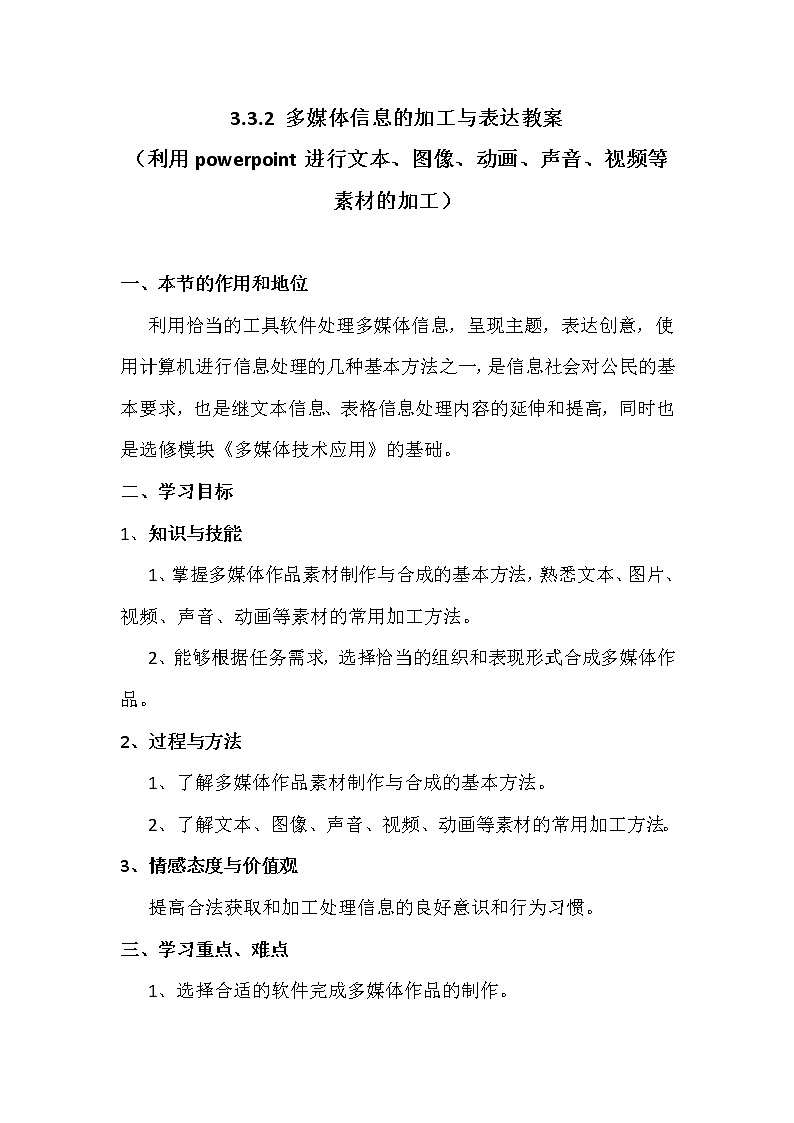 3.3.2 多媒体信息的加工与表达教案
（利用 powerpoint 进行文本、图像、动画、声音、视频等素材的加工）

一、本节的作用和地位

利用恰当的工具软件处理多媒体信息，呈现主题，表达创意，使用计算机进行信息处理的几种基本方法之一，是信息社会对公民的基本要求，也是继文本信息、表格信息处理内容的延伸和提高，同时也是选修模块《多媒体技术应用》的基础。

二、学习目标

1、知识与技能

1、掌握多媒体作品素材制作与合成的基本方法，熟悉文本、图片、视频、声音、动画等素材的常用加工方法。

2、能够根据任务需求，选择恰当的组织和表现形式合成多媒体作品。

2、过程与方法

1、了解多媒体作品素材制作与合成的基本方法。

2、了解文本、图像、声音、视频、动画等素材的常用加工方法。

3、情感态度与价值观

提高合法获取和加工处理信息的良好意识和行为习惯。

三、学习重点、难点

1、选择合适的软件完成多媒体作品的制作。